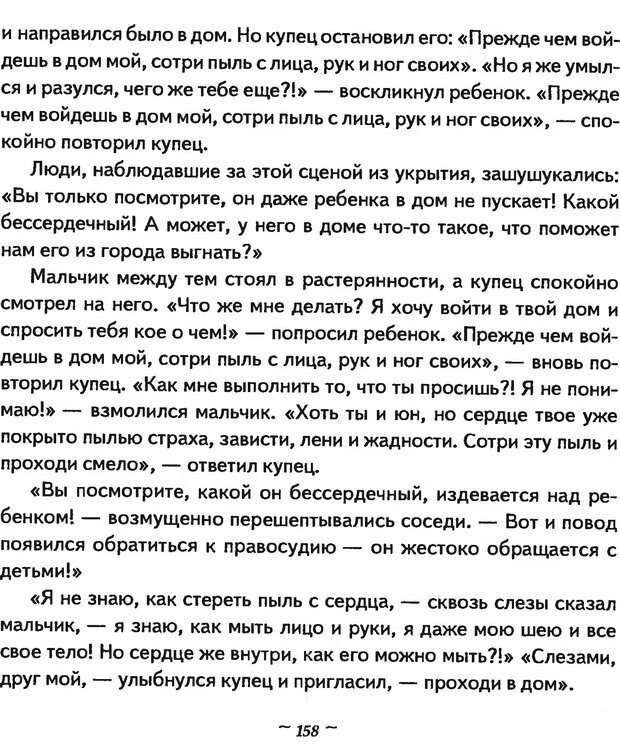 и направился было в дом. Но купец остановил его: «Прежде чем войдешь в дом мой, сотри пыль с лица, рук и ног своих». «Но я же умылся и разулся, чего же тебе еще?!» — воскликнул ребенок. «Прежде чем войдешь в дом мой, сотри пыль с лица, рук и ног своих», — спокойно повторил купец.

Люди, наблюдавшие за этой сценой из укрытия, зашушукались: «Вы только посмотрите, он даже ребенка в дом не пускает! Какой бессердечный! А может, у него в доме что-то такое, что поможет нам его из города выгнать?»

Мальчик между тем стоял в растерянности, а купец спокойно смотрел на него. «Что же мне делать? Я хочу войти в твой дом и спросить тебя кое о чем!» — попросил ребенок. «Прежде чем войдешь в дом мой, сотри пыль с лица, рук и ног своих», — вновь повторил купец. «Как мне выполнить то, что ты просишь?! Я не понимаю!» — взмолился мальчик. «Хоть ты и юн, но сердце твое уже покрыто пылью страха, зависти, лени и жадности. Сотри эту пыль и проходи смело», — ответил купец.

«Вы посмотрите, какой он бессердечный, издевается над ребенком! — возмущенно перешептывались соседи. — Вот и повод появился обратиться к правосудию — он жестоко обращается с детьми!»

«Я не знаю, как стереть пыль с сердца, — сквозь слезы сказал мальчик, — я знаю, как мыть лицо и руки, я даже мою шею и все свое тело! Но сердце же внутри, как его можно мыть?!» «Слезами, друг мой, — улыбнулся купец и пригласил, — проходи в дом».

~ 158 ~